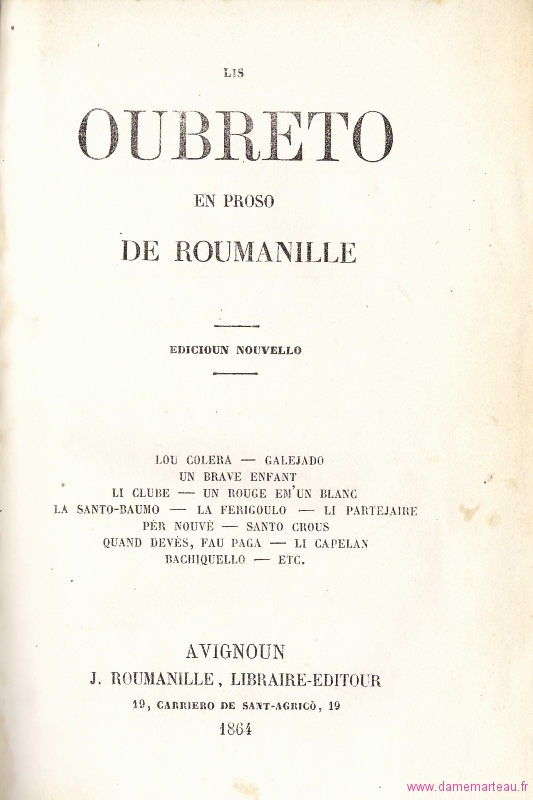 LIS

OUBRETO

EN PROSO

DE ROUMANILLE

EDICIOUN NOUVELLO

LOU COLERA — GALEJADO
UN BRAVE ENFANT
LI CLUBE — UN ROUGE EM'UN BLANC
LA SANTO-BAUMO — LA FERIGOULO — LI PARTEJAIRE
PÈR NOUVÈ — SANTO CROUS
QUAND DEVÈS, FAU PAGA — LI CAPELAN
BACHIQUELLO — ETC.

AVIGNOUN
J. ROUMANILLE, LIBRAIRE-EDITOUR
19, CARRIERO DE SANT-AGRICÒ, 19
1864

www.damemarteau.fr